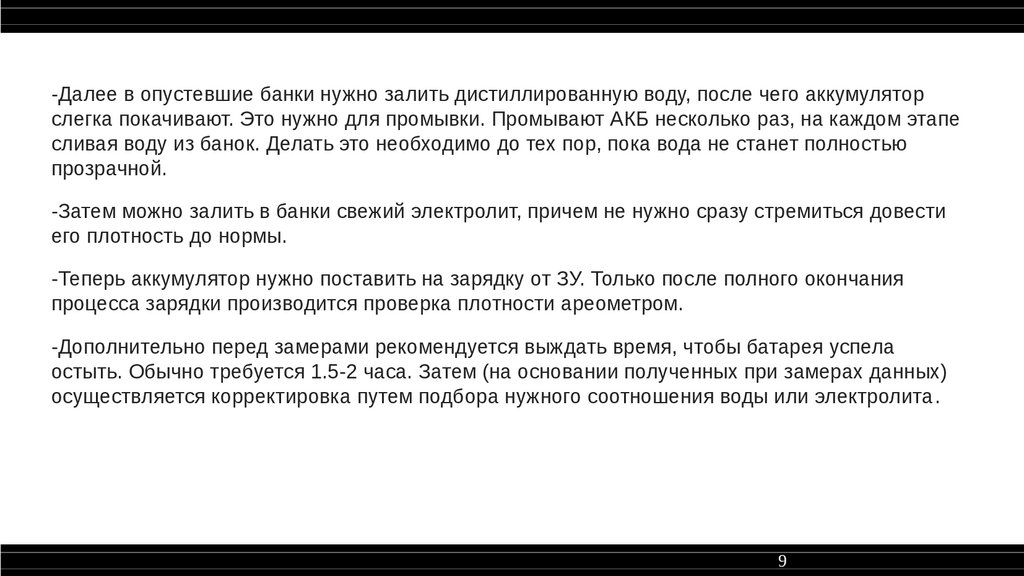 -Далее в опустевшие банки нужно залить дистиллированную воду, после чего аккумулятор слегка покачивают. Это нужно для промывки. Промывают АКБ несколько раз, на каждом этапе сливая воду из банок. Делать это необходимо до тех пор, пока вода не станет полностью прозрачной.

-Затем можно залить в банки свежий электролит, причем не нужно сразу стремиться довести его плотность до нормы.

-Теперь аккумулятор нужно поставить на зарядку от ЗУ. Только после полного окончания процесса зарядки производится проверка плотности ареометром.

-Дополнительно перед замерами рекомендуется выждать время, чтобы батарея успела остыть. Обычно требуется 1.5-2 часа. Затем (на основании полученных при замерах данных) осуществляется корректировка путем подбора нужного соотношения воды или электролита.

9